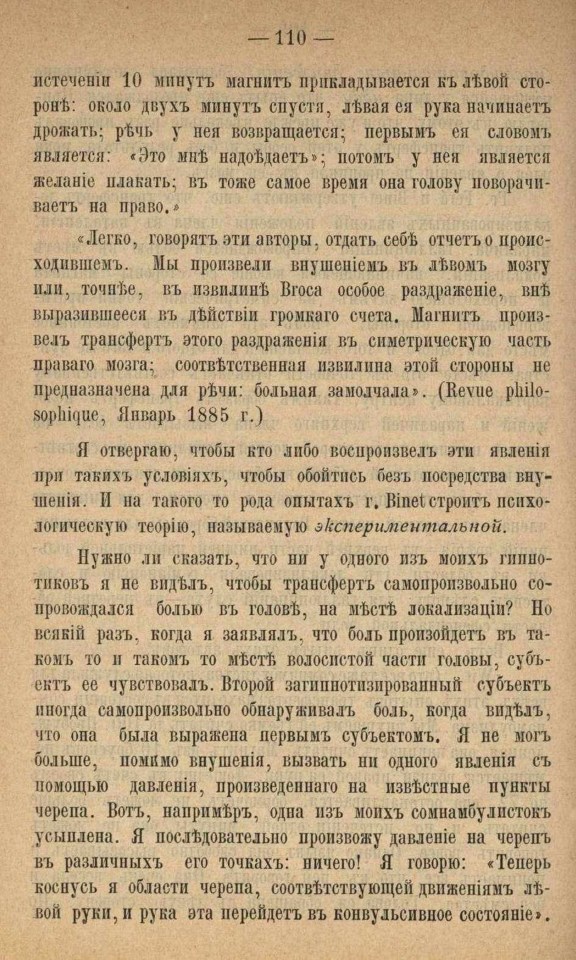 — 110 —

истеченіи 10 минутъ магнитъ прикладывается къ лѣвой сторонѣ: около двухъ минутъ спустя, лѣвая ея рука начинаетъ дрожать; рѣчь у нея возвращается; первымъ ея словомъ является: «Это мнѣ надоѣдаетъ»; потомъ у нея является желаніе плакать; въ тоже самое время она голову поворачиваетъ на право.»

«Легко, говорятъ эти авторы, отдать себѣ отчетъ о происходившемъ. Мы произвели внушеніемъ въ лѣвомъ мозгу или, точнѣе, въ извилинѣ Broca особое раздраженіе, внѣ выразившееся въ дѣйствіи громкаго счета. Магнитъ произвелъ трансфертъ этого раздраженія въ симетрическую часть праваго мозга; соотвѣтственная извилина этой стороны не предназначена для рѣчи: больная замолчала». (Revue philosophique, Январь 1885 г.)

Я отвергаю, чтобы кто либо воспроизвелъ эти явленія при такихъ условіяхъ, чтобы обойтись безъ посредства внушенія. И на такого то рода опытахъ г. Binet строитъ психологическую теорію, называемую экспериментальной.

Нужно ли сказать, что ни у одного изъ моихъ гипнотиковъ я не видѣлъ, чтобы трансфертъ самопроизвольно сопровождался болью въ головѣ, на мѣстѣ локализаціи? Но всякій разъ, когда я заявлялъ, что боль произойдетъ въ такомъ то и такомъ то мѣстѣ волосистой части головы, субъектъ ее чувствовалъ. Второй загипнотизированный субъектъ иногда самопроизвольно обнаруживалъ боль, когда видѣлъ, что она была выражена первымъ субъектомъ. Я не могъ больше, помимо внушенія, вызвать ни одного явленія съ помощью давленія, произведеннаго на извѣстные пункты черепа. Вотъ, напримѣръ, одна изъ моихъ сомнамбулистокъ усыплена. Я послѣдовательно произвожу давленіе на черепъ въ различныхъ его точкахъ: ничего! Я говорю: «Теперь коснусь я области черепа, соотвѣтствующей движеніямъ лѣвой руки, и рука эта перейдетъ въ конвульсивное состояніе».